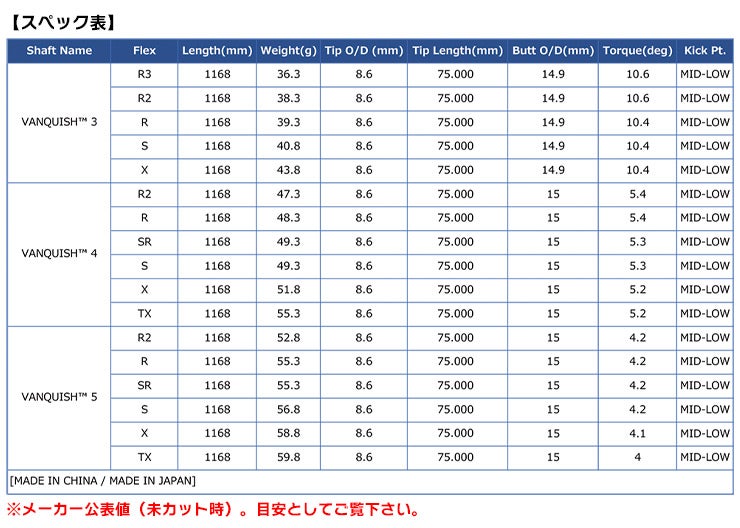 【スペック表】

| Shaft Name | Flex | Length(mm) | Weight(g) | Tip O/D (mm) | Tip Length(mm) | Butt O/D(mm) | Torque(deg) | Kick Pt. |
|---|---|---|---|---|---|---|---|---|
| VANQUISH™ 3 | R3 | 1168 | 36.3 | 8.6 | 75.000 | 14.9 | 10.6 | MID-LOW |
| | R2 | 1168 | 38.3 | 8.6 | 75.000 | 14.9 | 10.6 | MID-LOW |
| | R | 1168 | 39.3 | 8.6 | 75.000 | 14.9 | 10.4 | MID-LOW |
| | S | 1168 | 40.8 | 8.6 | 75.000 | 14.9 | 10.4 | MID-LOW |
| | X | 1168 | 43.8 | 8.6 | 75.000 | 14.9 | 10.4 | MID-LOW |
| VANQUISH™ 4 | R2 | 1168 | 47.3 | 8.6 | 75.000 | 15 | 5.4 | MID-LOW |
| | R | 1168 | 48.3 | 8.6 | 75.000 | 15 | 5.4 | MID-LOW |
| | SR | 1168 | 49.3 | 8.6 | 75.000 | 15 | 5.3 | MID-LOW |
| | S | 1168 | 49.3 | 8.6 | 75.000 | 15 | 5.3 | MID-LOW |
| | X | 1168 | 51.8 | 8.6 | 75.000 | 15 | 5.2 | MID-LOW |
| | TX | 1168 | 55.3 | 8.6 | 75.000 | 15 | 5.2 | MID-LOW |
| VANQUISH™ 5 | R2 | 1168 | 52.8 | 8.6 | 75.000 | 15 | 4.2 | MID-LOW |
| | R | 1168 | 55.3 | 8.6 | 75.000 | 15 | 4.2 | MID-LOW |
| | SR | 1168 | 55.3 | 8.6 | 75.000 | 15 | 4.2 | MID-LOW |
| | S | 1168 | 56.8 | 8.6 | 75.000 | 15 | 4.2 | MID-LOW |
| | X | 1168 | 58.8 | 8.6 | 75.000 | 15 | 4.1 | MID-LOW |
| | TX | 1168 | 59.8 | 8.6 | 75.000 | 15 | 4 | MID-LOW |

[MADE IN CHINA / MADE IN JAPAN]

※メーカー公表値（未カット時）。目安としてご覧下さい。